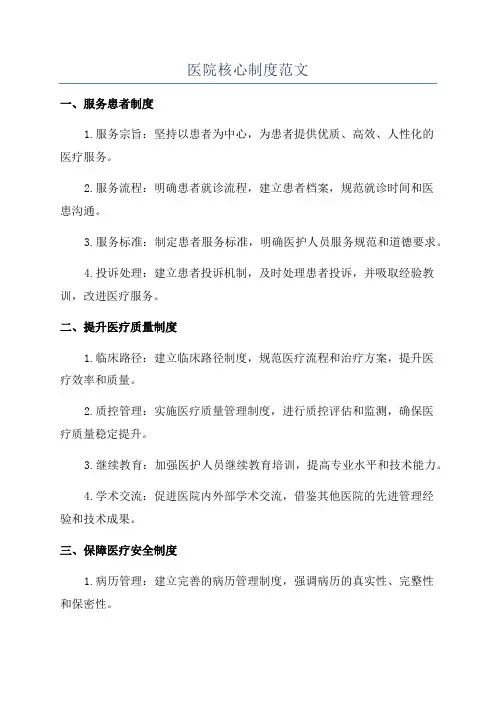 医院核心制度范文

一、服务患者制度

1.服务宗旨：坚持以患者为中心，为患者提供优质、高效、人性化的医疗服务。

2.服务流程：明确患者就诊流程，建立患者档案，规范就诊时间和医患沟通。

3.服务标准：制定患者服务标准，明确医护人员服务规范和道德要求。

4.投诉处理：建立患者投诉机制，及时处理患者投诉，并吸取经验教训，改进医疗服务。

二、提升医疗质量制度

1.临床路径：建立临床路径制度，规范医疗流程和治疗方案，提升医疗效率和质量。

2.质控管理：实施医疗质量管理制度，进行质控评估和监测，确保医疗质量稳定提升。

3.继续教育：加强医护人员继续教育培训，提高专业水平和技术能力。

4.学术交流：促进医院内外部学术交流，借鉴其他医院的先进管理经验和技术成果。

三、保障医疗安全制度

1.病历管理：建立完善的病历管理制度，强调病历的真实性、完整性和保密性。